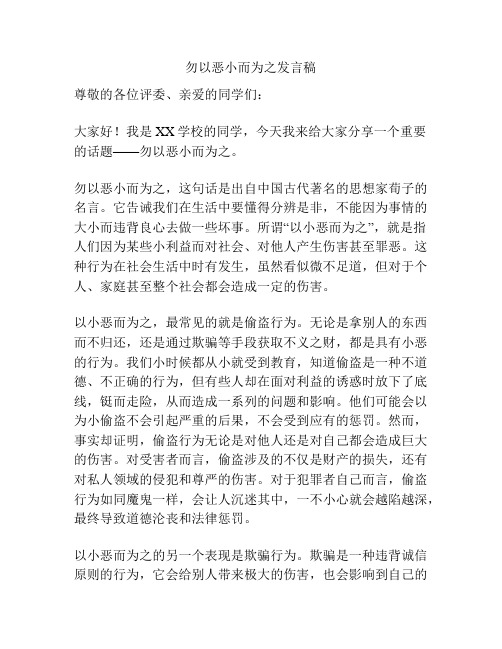 勿以恶小而为之发言稿

尊敬的各位评委、亲爱的同学们：

大家好！我是XX学校的同学，今天我来给大家分享一个重要的话题——勿以恶小而为之。

勿以恶小而为之，这句话是出自中国古代著名的思想家荀子的名言。它告诫我们在生活中要懂得分辨是非，不能因为事情的大小而违背良心去做一些坏事。所谓“以小恶而为之”，就是指人们因为某些小利益而对社会、对他人产生伤害甚至罪恶。这种行为在社会生活中时有发生，虽然看似微不足道，但对于个人、家庭甚至整个社会都会造成一定的伤害。

以小恶而为之，最常见的就是偷盗行为。无论是拿别人的东西而不归还，还是通过欺骗等手段获取不义之财，都是具有小恶的行为。我们小时候都从小就受到教育，知道偷盗是一种不道德、不正确的行为，但有些人却在面对利益的诱惑时放下了底线，铤而走险，从而造成一系列的问题和影响。他们可能会以为小偷盗不会引起严重的后果，不会受到应有的惩罚。然而，事实却证明，偷盗行为无论是对他人还是对自己都会造成巨大的伤害。对受害者而言，偷盗涉及的不仅是财产的损失，还有对私人领域的侵犯和尊严的伤害。对于犯罪者自己而言，偷盗行为如同魔鬼一样，会让人沉迷其中，一不小心就会越陷越深，最终导致道德沦丧和法律惩罚。

以小恶而为之的另一个表现是欺骗行为。欺骗是一种违背诚信原则的行为，它会给别人带来极大的伤害，也会影响到自己的